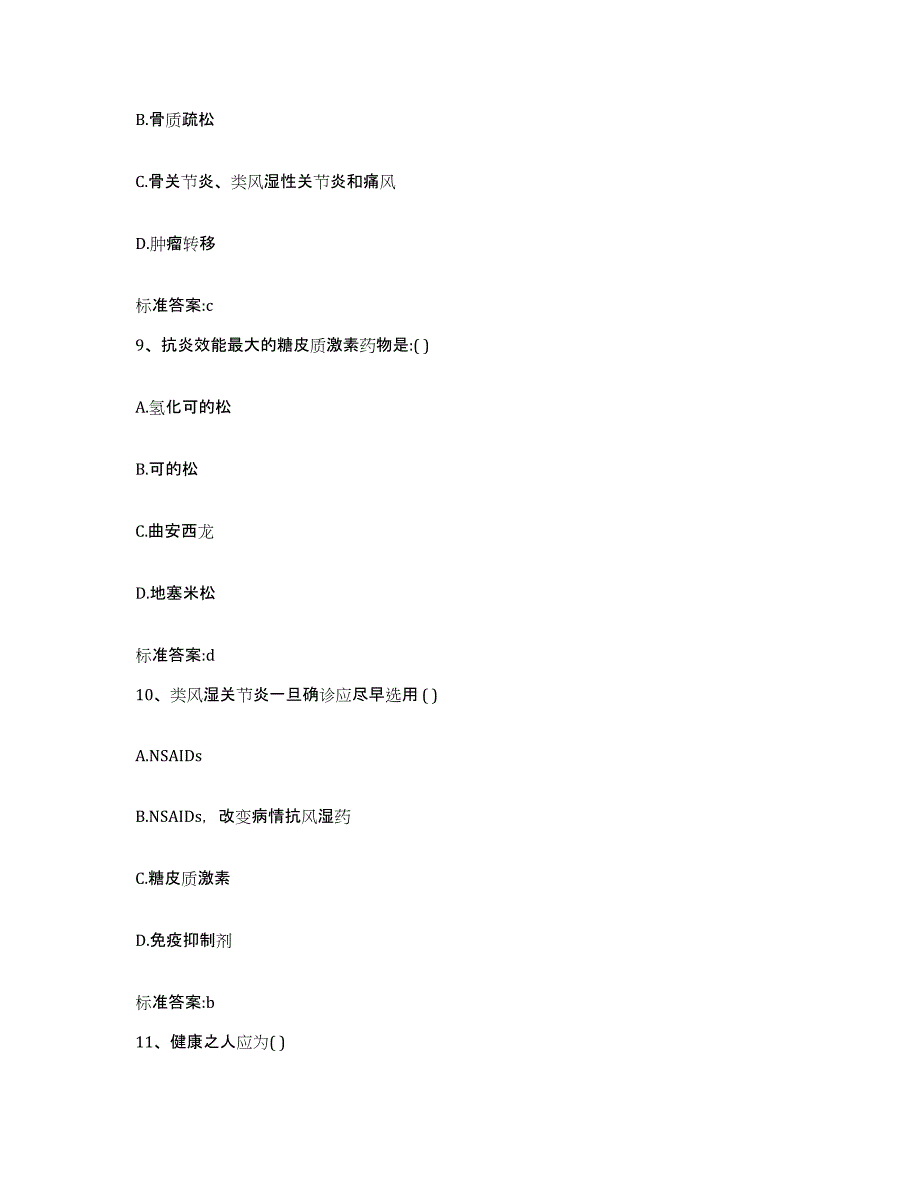 B.骨质疏松

C.骨关节炎、类风湿性关节炎和痛风

D.肿瘤转移

标准答案:c

9、抗炎效能最大的糖皮质激素药物是:( )

A.氢化可的松

B.可的松

C.曲安西龙

D.地塞米松

标准答案:d

10、类风湿关节炎一旦确诊应尽早选用 ( )

A.NSAIDs

B.NSAIDs，改变病情抗风湿药

C.糖皮质激素

D.免疫抑制剂

标准答案:b

11、健康之人应为( )